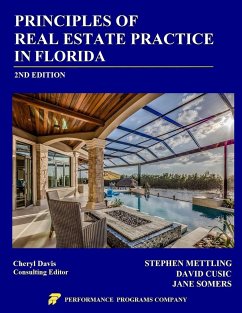 PRINCIPLES OF REAL ESTATE PRACTICE IN FLORIDA

2ND EDITION

Cheryl Davis
Consulting Editor

STEPHEN METTLING
DAVID CUSIC
JANE SOMERS

PERFORMANCE PROGRAMS COMPANY